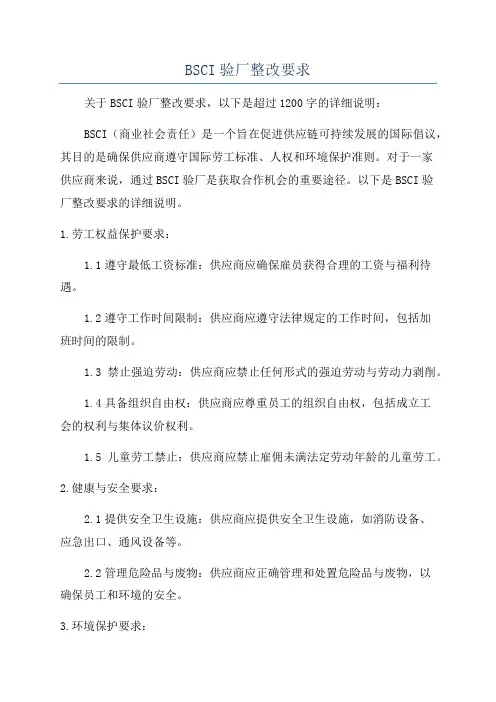 BSCI 验厂整改要求

关于 BSCI 验厂整改要求，以下是超过 1200 字的详细说明：

BSCI（商业社会责任）是一个旨在促进供应链可持续发展的国际倡议，其目的是确保供应商遵守国际劳工标准、人权和环境保护准则。对于一家供应商来说，通过 BSCI 验厂是获取合作机会的重要途径。以下是 BSCI 验厂整改要求的详细说明。

1.劳工权益保护要求：

1.1 遵守最低工资标准：供应商应确保雇员获得合理的工资与福利待遇。

1.2 遵守工作时间限制：供应商应遵守法律规定的工作时间，包括加班时间的限制。

1.3 禁止强迫劳动：供应商应禁止任何形式的强迫劳动与劳动力剥削。

1.4 具备组织自由权：供应商应尊重员工的组织自由权，包括成立工会的权利与集体议价权利。

1.5 儿童劳工禁止：供应商应禁止雇佣未满法定劳动年龄的儿童劳工。

2.健康与安全要求：

2.1 提供安全卫生设施：供应商应提供安全卫生设施，如消防设备、应急出口、通风设备等。

2.2 管理危险品与废物：供应商应正确管理和处置危险品与废物，以确保员工和环境的安全。

3.环境保护要求：